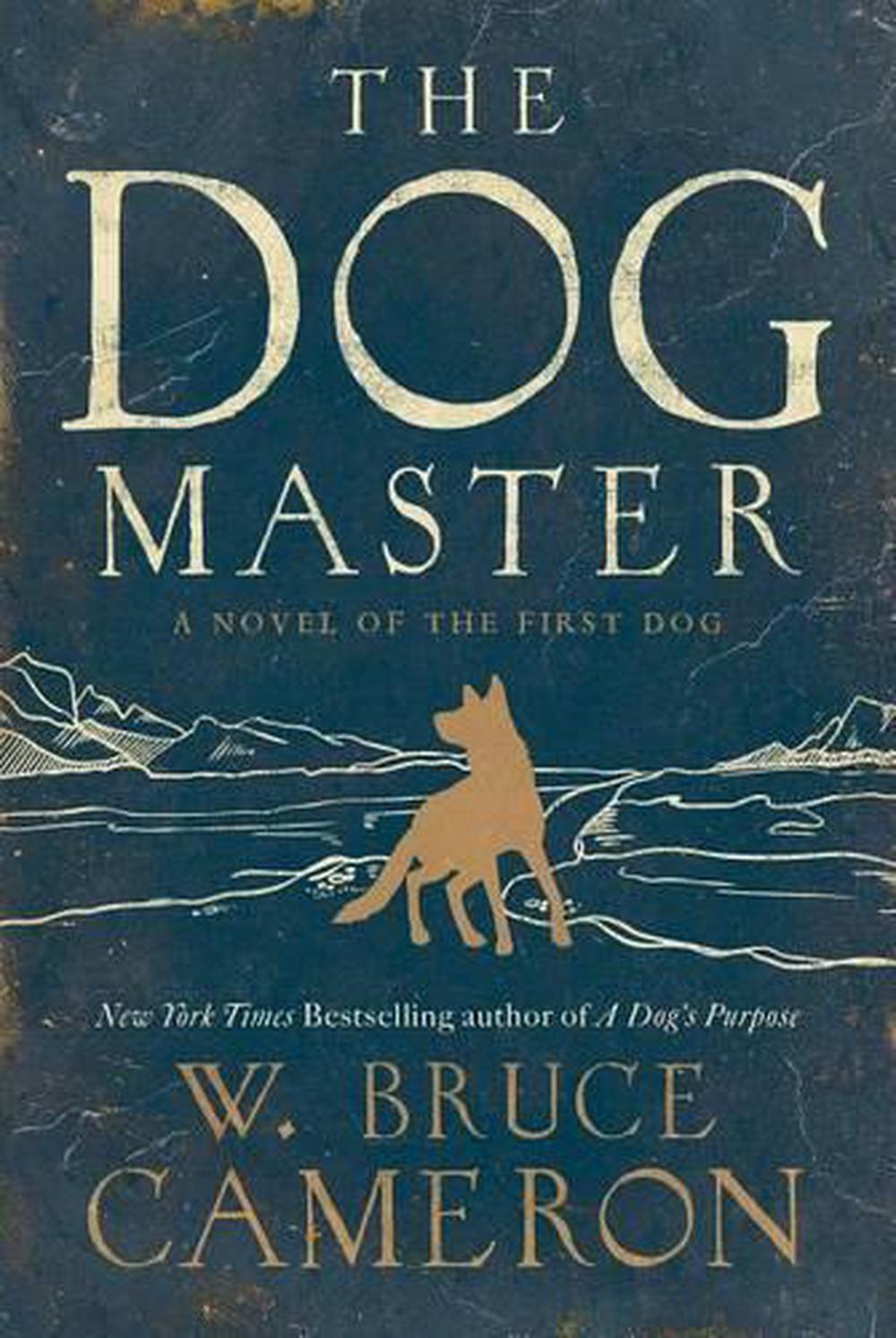 THE DOG MASTER

A NOVEL OF THE FIRST DOG

New York Times Bestselling author of A Dog's Purpose

W. BRUCE CAMERON